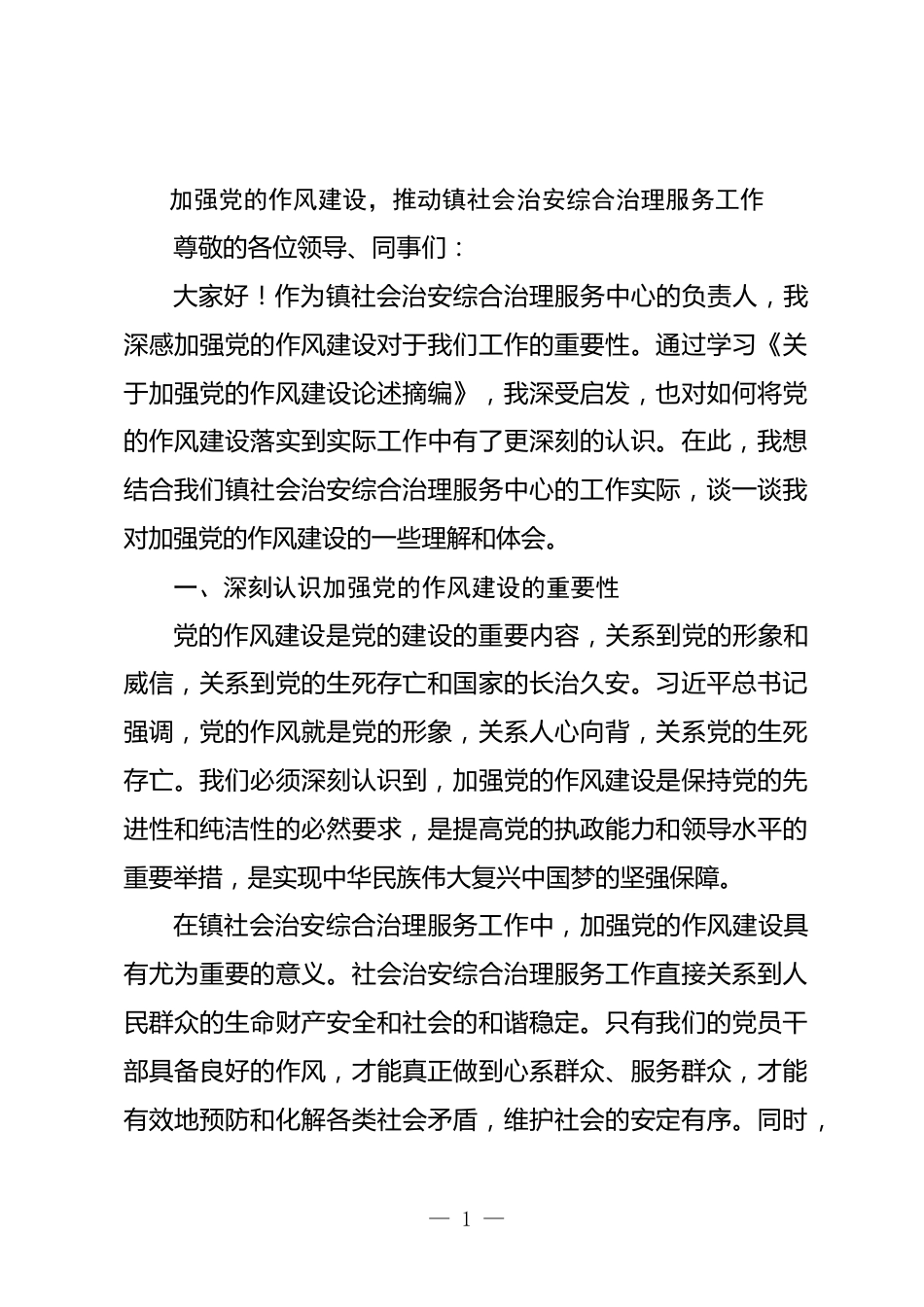 加强党的作风建设，推动镇社会治安综合治理服务工作

尊敬的各位领导、同事们：

大家好！作为镇社会治安综合治理服务中心的负责人，我深感加强党的作风建设对于我们工作的重要性。通过学习《关于加强党的作风建设论述摘编》，我深受启发，也对如何将党的作风建设落实到实际工作中有了更深刻的认识。在此，我想结合我们镇社会治安综合治理服务中心的工作实际，谈一谈我对加强党的作风建设的一些理解和体会。

一、深刻认识加强党的作风建设的重要性

党的作风建设是党的建设的重要内容，关系到党的形象和威信，关系到党的生死存亡和国家的长治久安。习近平总书记强调，党的作风就是党的形象，关系人心向背，关系党的生死存亡。我们必须深刻认识到，加强党的作风建设是保持党的先进性和纯洁性的必然要求，是提高党的执政能力和领导水平的重要举措，是实现中华民族伟大复兴中国梦的坚强保障。

在镇社会治安综合治理服务工作中，加强党的作风建设具有尤为重要的意义。社会治安综合治理服务工作直接关系到人民群众的生命财产安全和社会的和谐稳定。只有我们的党员干部具备良好的作风，才能真正做到心系群众、服务群众，才能有效地预防和化解各类社会矛盾，维护社会的安定有序。同时，

— 1 —